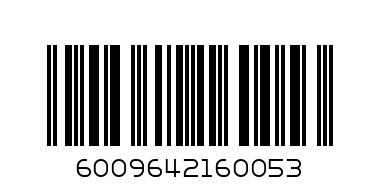 6009642160053